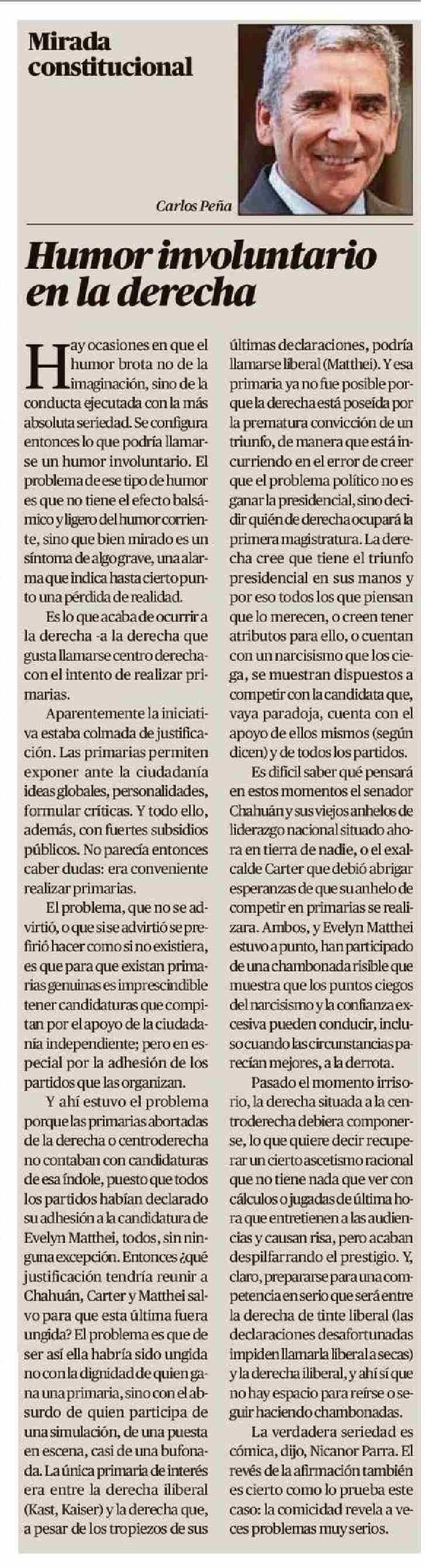 Mirada constitucional

Carlos Peña

Humor involuntario en la derecha

Hay ocasiones en que el humor brota no de la imaginación, sino de la conducta ejecutada con la más absoluta seriedad. Se configura entonces lo que podría llamarse un humor involuntario. El problema de ese tipo de humor es que no tiene el efecto balsámico y ligero del humor corriente, sino que bien mirado es un síntoma de algo grave, una alarma que indica hasta cierto punto una pérdida de realidad.

Es lo que acaba de ocurrir a la derecha -a la derecha que gusta llamarse centro derecha- con el intento de realizar primarias.

Aparentemente la iniciativa estaba colmada de justificación. Las primarias permiten exponer ante la ciudadanía ideas globales, personalidades, formular críticas. Y todo ello, además, con fuertes subsidios públicos. No parecía entonces caber dudas: era conveniente realizar primarias.

El problema, que no se advirtió, o que si se advirtió se prefirió hacer como si no existiera, es que para que existan primarias genuinas es imprescindible tener candidaturas que compitan por el apoyo de la ciudadanía independiente; pero en especial por la adhesión de los partidos que las organizan.

Y ahí estuvo el problema porque las primarias abortadas de la derecha o centroderecha no contaban con candidaturas de esa índole, puesto que todos los partidos habían declarado su adhesión a la candidatura de Evelyn Matthei, todos, sin ninguna excepción. Entonces ¿qué justificación tendría reunir a Chahuán, Carter y Matthei salvo para que esta última fuera ungida? El problema es que de ser así ella habría sido ungida no con la dignidad de quien gana una primaria, sino con el absurdo de quien participa de una simulación, de una puesta en escena, casi de una bufonada. La única primaria de interés era entre la derecha iliberal (Kast, Kaiser) y la derecha que, a pesar de los tropiezos de sus últimas declaraciones, podría llamarse liberal (Matthei). Y esa primaria ya no fue posible porque la derecha está poseída por la prematura convicción de un triunfo, de manera que está incurriendo en el error de creer que el problema político no es ganar la presidencial, sino decidir quién de derecha ocupará la primera magistratura. La derecha cree que tiene el triunfo presidencial en sus manos y por eso todos los que piensan que lo merecen, o creen tener atributos para ello, o cuentan con un narcisismo que los ciega, se muestran dispuestos a competir con la candidata que, vaya paradoja, cuenta con el apoyo de ellos mismos (según dicen) y de todos los partidos.

Es difícil saber qué pensará en estos momentos el senador Chahuán y sus viejos anhelos de liderazgo nacional situado ahora en tierra de nadie, o el exalcalde Carter que debió abrigar esperanzas de que su anhelo de competir en primarias se realizara. Ambos, y Evelyn Matthei estuvo a punto, han participado de una chambonada risible que muestra que los puntos ciegos del narcisismo y la confianza excesiva pueden conducir, incluso cuando las circunstancias parecían mejores, a la derrota.

Pasado el momento irrisorio, la derecha situada a la centroderecha debiera componerse, lo que quiere decir recuperar un cierto ascetismo racional que no tiene nada que ver con cálculos o jugadas de última hora que entretienen a las audiencias y causan risa, pero acaban despilfarrando el prestigio. Y, claro, prepararse para una competencia en serio que será entre la derecha de tinte liberal (las declaraciones desafortunadas impiden llamarla liberal a secas) y la derecha iliberal, y ahí sí que no hay espacio para reírse o seguir haciendo chambonadas.

La verdadera seriedad es cómica, dijo, Nicanor Parra. El revés de la afirmación también es cierto como lo prueba este caso: la comicidad revela a veces problemas muy serios.